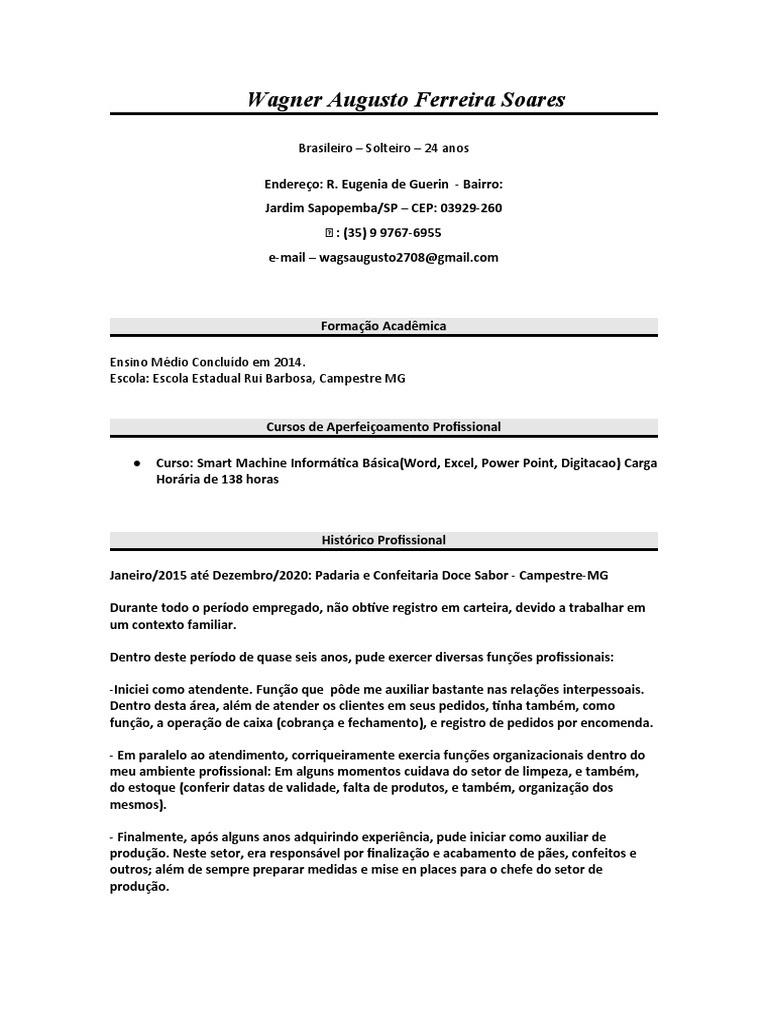 Wagner Augusto Ferreira Soares

Brasileiro – Solteiro – 24 anos

Endereço: R. Eugenia de Guerin - Bairro:
Jardim Sapopemba/SP – CEP: 03929-260
: (35) 9 9767-6955
e-mail – wagsaugusto2708@gmail.com

Formação Acadêmica

Ensino Médio Concluído em 2014.
Escola: Escola Estadual Rui Barbosa, Campestre MG

Cursos de Aperfeiçoamento Profissional

● Curso: Smart Machine Informática Básica(Word, Excel, Power Point, Digitacao) Carga Horária de 138 horas

Histórico Profissional

Janeiro/2015 até Dezembro/2020: Padaria e Confeitaria Doce Sabor - Campestre-MG

Durante todo o período empregado, não obtive registro em carteira, devido a trabalhar em um contexto familiar.

Dentro deste período de quase seis anos, pude exercer diversas funções profissionais:

-Iniciei como atendente. Função que pôde me auxiliar bastante nas relações interpessoais. Dentro desta área, além de atender os clientes em seus pedidos, tinha também, como função, a operação de caixa (cobrança e fechamento), e registro de pedidos por encomenda.

- Em paralelo ao atendimento, corriqueiramente exercia funções organizacionais dentro do meu ambiente profissional: Em alguns momentos cuidava do setor de limpeza, e também, do estoque (conferir datas de validade, falta de produtos, e também, organização dos mesmos).

- Finalmente, após alguns anos adquirindo experiência, pude iniciar como auxiliar de produção. Neste setor, era responsável por finalização e acabamento de pães, confeitos e outros; além de sempre preparar medidas e mise en places para o chefe do setor de produção.